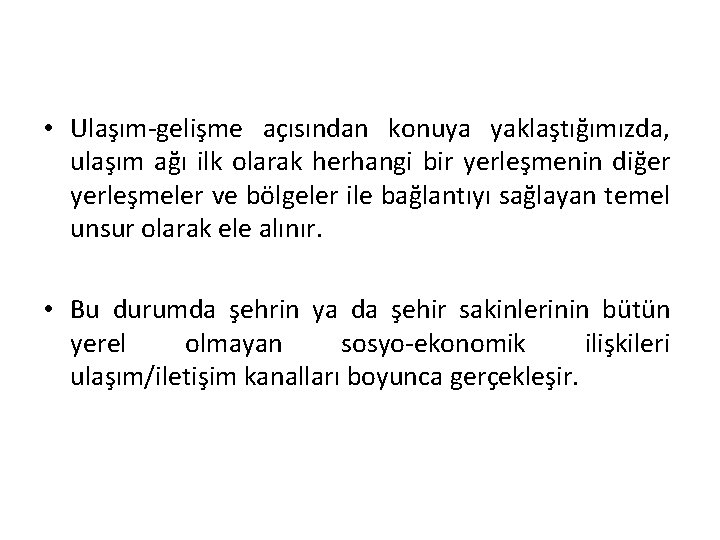 • Ulaşım-gelişme açısından konuya yaklaştığımızda, ulaşım ağı ilk olarak herhangi bir yerleşmenin diğer yerleşmeler ve bölgeler ile bağlantıyı sağlayan temel unsur olarak ele alınır.

• Bu durumda şehrin ya da şehir sakinlerinin bütün yerel olmayan sosyo-ekonomik ilişkileri ulaşım/iletişim kanalları boyunca gerçekleşir.